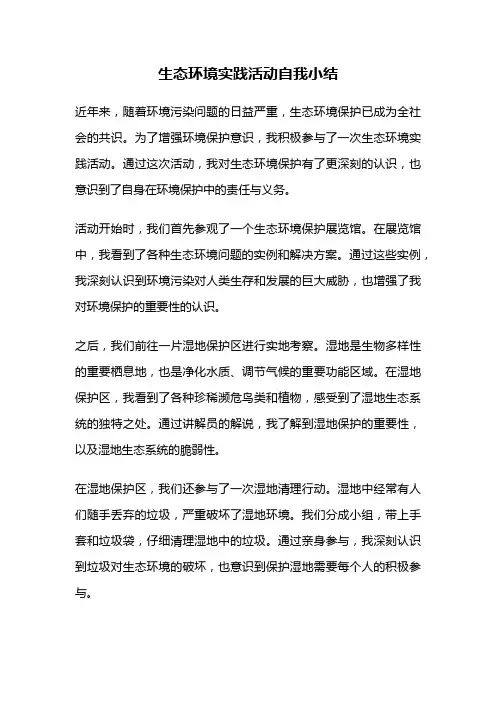 生态环境实践活动自我小结

近年来，随着环境污染问题的日益严重，生态环境保护已成为全社会的共识。为了增强环境保护意识，我积极参与了一次生态环境实践活动。通过这次活动，我对生态环境保护有了更深刻的认识，也意识到了自身在环境保护中的责任与义务。

活动开始时，我们首先参观了一个生态环境保护展览馆。在展览馆中，我看到了各种生态环境问题的实例和解决方案。通过这些实例，我深刻认识到环境污染对人类生存和发展的巨大威胁，也增强了我对环境保护的重要性的认识。

之后，我们前往一片湿地保护区进行实地考察。湿地是生物多样性的重要栖息地，也是净化水质、调节气候的重要功能区域。在湿地保护区，我看到了各种珍稀濒危鸟类和植物，感受到了湿地生态系统的独特之处。通过讲解员的解说，我了解到湿地保护的重要性，以及湿地生态系统的脆弱性。

在湿地保护区，我们还参与了一次湿地清理行动。湿地中经常有人们随手丢弃的垃圾，严重破坏了湿地环境。我们分成小组，带上手套和垃圾袋，仔细清理湿地中的垃圾。通过亲身参与，我深刻认识到垃圾对生态环境的破坏，也意识到保护湿地需要每个人的积极参与。